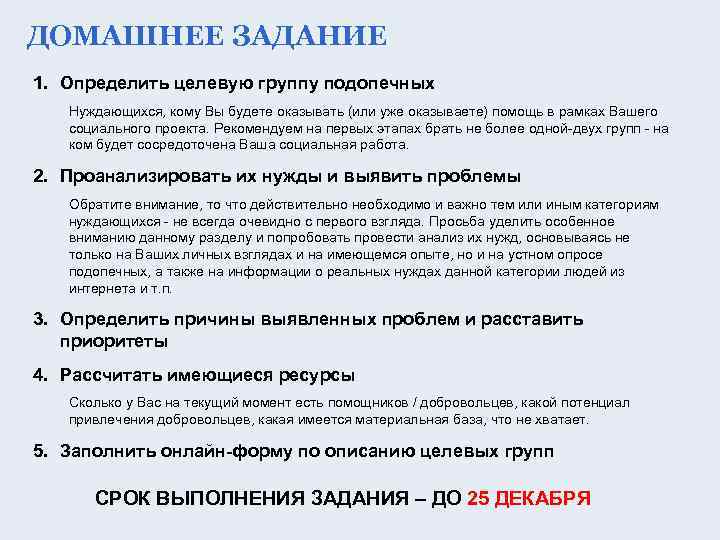 ДОМАШНЕЕ ЗАДАНИЕ

1. Определить целевую группу подопечных

Нуждающихся, кому Вы будете оказывать (или уже оказываете) помощь в рамках Вашего социального проекта. Рекомендуем на первых этапах брать не более одной-двух групп - на ком будет сосредоточена Ваша социальная работа.

2. Проанализировать их нужды и выявить проблемы

Обратите внимание, то что действительно необходимо и важно тем или иным категориям нуждающихся - не всегда очевидно с первого взгляда. Просьба уделить особенное вниманию данному разделу и попробовать провести анализ их нужд, основываясь не только на Ваших личных взглядах и на имеющемся опыте, но и на устном опросе подопечных, а также на информации о реальных нуждах данной категории людей из интернета и т.п.

3. Определить причины выявленных проблем и расставить приоритеты

4. Рассчитать имеющиеся ресурсы

Сколько у Вас на текущий момент есть помощников / добровольцев, какой потенциал привлечения добровольцев, какая имеется материальная база, что не хватает.

5. Заполнить онлайн-форму по описанию целевых групп

СРОК ВЫПОЛНЕНИЯ ЗАДАНИЯ – ДО 25 ДЕКАБРЯ